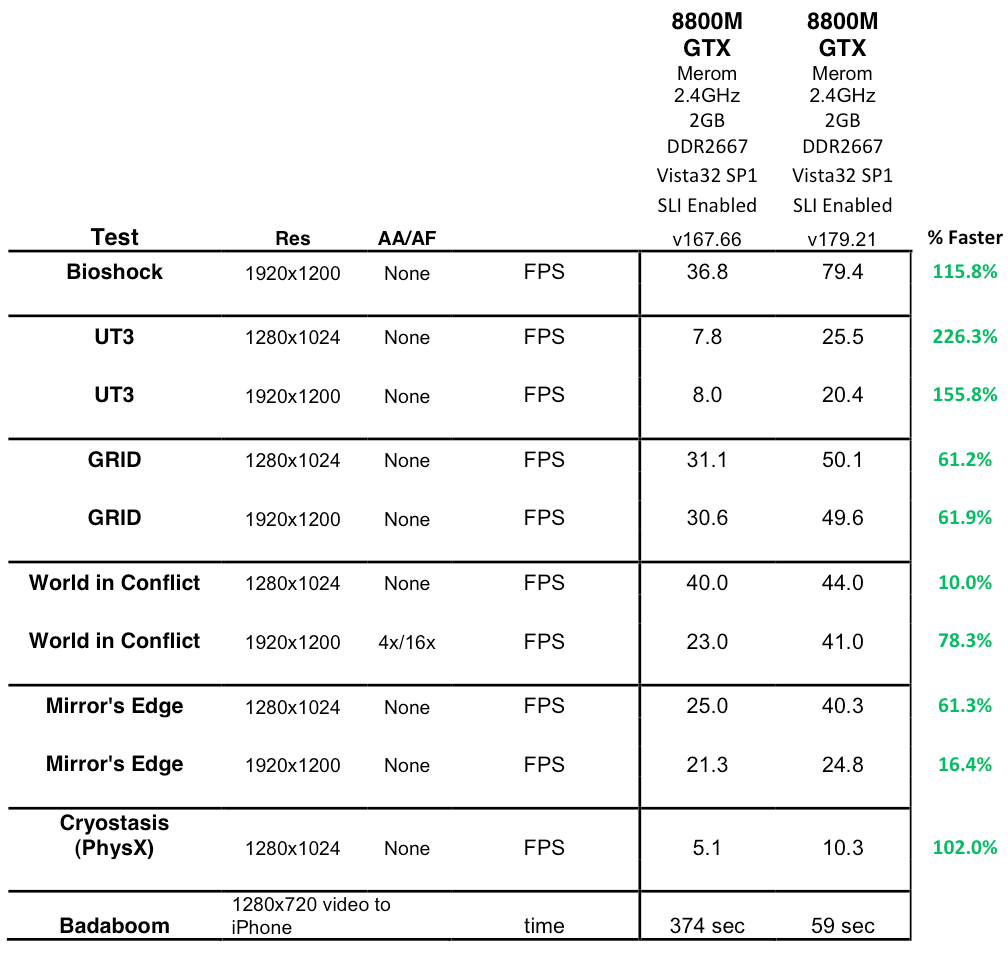 | Test | Res | AA/AF | | 8800M GTX Merom 2.4GHz 2GB DDR2667 Vista32 SP1 SLI Enabled v167.66 | 8800M GTX Merom 2.4GHz 2GB DDR2667 Vista32 SP1 SLI Enabled v179.21 | % Faster |
|---|---|---|---|---|---|---|
| Bioshock | 1920x1200 | None | FPS | 36.8 | 79.4 | 115.8% |
| UT3 | 1280x1024 | None | FPS | 7.8 | 25.5 | 226.3% |
| UT3 | 1920x1200 | None | FPS | 8.0 | 20.4 | 155.8% |
| GRID | 1280x1024 | None | FPS | 31.1 | 50.1 | 61.2% |
| GRID | 1920x1200 | None | FPS | 30.6 | 49.6 | 61.9% |
| World in Conflict | 1280x1024 | None | FPS | 40.0 | 44.0 | 10.0% |
| World in Conflict | 1920x1200 | 4x/16x | FPS | 23.0 | 41.0 | 78.3% |
| Mirror's Edge | 1280x1024 | None | FPS | 25.0 | 40.3 | 61.3% |
| Mirror's Edge | 1920x1200 | None | FPS | 21.3 | 24.8 | 16.4% |
| Cryostasis (PhysX) | 1280x1024 | None | FPS | 5.1 | 10.3 | 102.0% |
| Badaboom | 1280x720 video to iPhone | | time | 374 sec | 59 sec | |